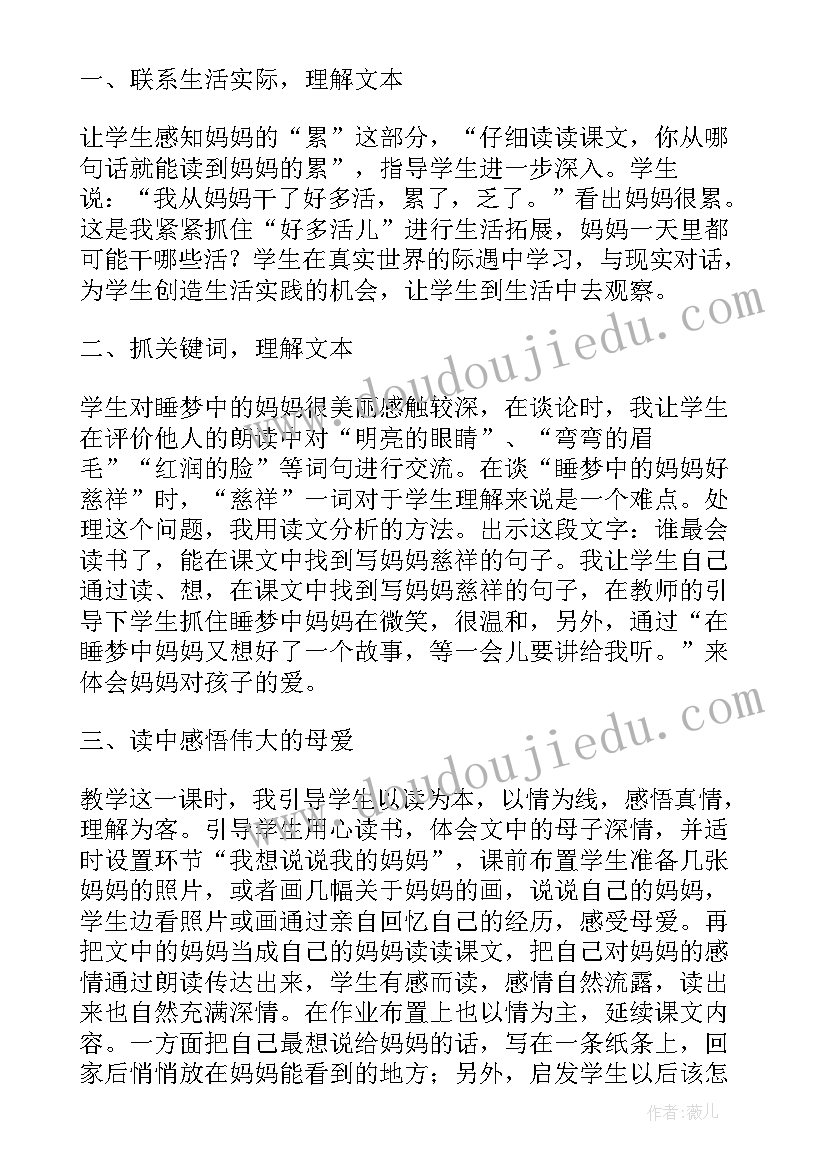 一、联系生活实际，理解文本

让学生感知妈妈的“累”这部分，“仔细读读课文，你从哪句话就能读到妈妈的累”，指导学生进一步深入。学生说：“我从妈妈干了好多活，累了，乏了。”看出妈妈很累。这是我紧紧抓住“好多活儿”进行生活拓展，妈妈一天里都可能干哪些活？学生在真实世界的际遇中学习，与现实对话，为学生创造生活实践的机会，让学生到生活中去观察。

二、抓关键词，理解文本

学生对睡梦中的妈妈很美丽感触较深，在谈论时，我让学生在评价他人的朗读中对“明亮的眼睛”、“弯弯的眉毛”“红润的脸”等词句进行交流。在谈“睡梦中的妈妈好慈祥”时，“慈祥”一词对于学生理解来说是一个难点。处理这个问题，我用读文分析的方法。出示这段文字：谁最会读书了，能在课文中找到写妈妈慈祥的句子。我让学生自己通过读、想，在课文中找到写妈妈慈祥的句子，在教师的引导下学生抓住睡梦中妈妈在微笑，很温和，另外，通过“在睡梦中妈妈又想好了一个故事，等一会儿要讲给我听。”来体会妈妈对孩子的爱。

三、读中感悟伟大的母爱

教学这一课时，我引导学生以读为本，以情为线，感悟真情，理解为客。引导学生用心读书，体会文中的母子深情，并适时设置环节“我想说说我的妈妈”，课前布置学生准备几张妈妈的照片，或者画几幅关于妈妈的画，说说自己的妈妈，学生边看照片或画通过亲自回忆自己的经历，感受母爱。再把文中的妈妈当成自己的妈妈读读课文，把自己对妈妈的感情通过朗读传达出来，学生有感而读，感情自然流露，读出来也自然充满深情。在作业布置上也以情为主，延续课文内容。一方面把自己最想说给妈妈的话，写在一条纸条上，回家后悄悄放在妈妈能看到的地方；另外，启发学生以后该怎

www.doudoujiedu.com
www.doudoujiedu.com
作者：薇儿